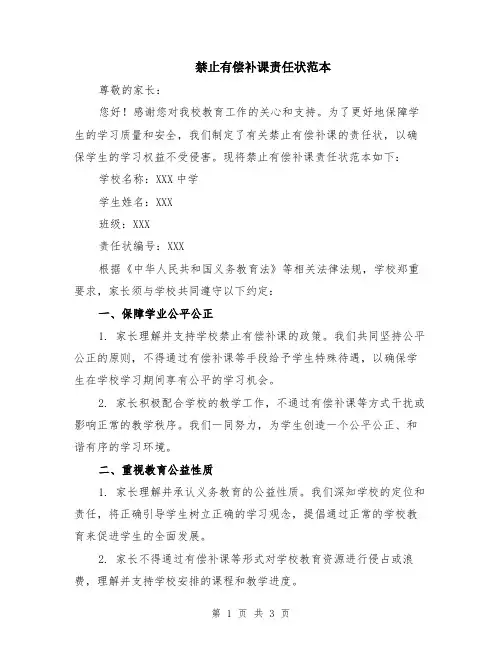 禁止有偿补课责任状范本

尊敬的家长：

您好！感谢您对我校教育工作的关心和支持。为了更好地保障学生的学习质量和安全，我们制定了有关禁止有偿补课的责任状，以确保学生的学习权益不受侵害。现将禁止有偿补课责任状范本如下：

学校名称：XXX 中学

学生姓名：XXX

班级：XXX

责任状编号：XXX

根据《中华人民共和国义务教育法》等相关法律法规，学校郑重要求，家长须与学校共同遵守以下约定：

一、保障学业公平公正

1. 家长理解并支持学校禁止有偿补课的政策。我们共同坚持公平公正的原则，不得通过有偿补课等手段给予学生特殊待遇，以确保学生在学校学习期间享有公平的学习机会。

2. 家长积极配合学校的教学工作，不通过有偿补课等方式干扰或影响正常的教学秩序。我们一同努力，为学生创造一个公平公正、和谐有序的学习环境。

二、重视教育公益性质

1. 家长理解并承认义务教育的公益性质。我们深知学校的定位和责任，将正确引导学生树立正确的学习观念，提倡通过正常的学校教育来促进学生的全面发展。

2. 家长不得通过有偿补课等形式对学校教育资源进行侵占或浪费，理解并支持学校安排的课程和教学进度。

第 1 页 共 3 页